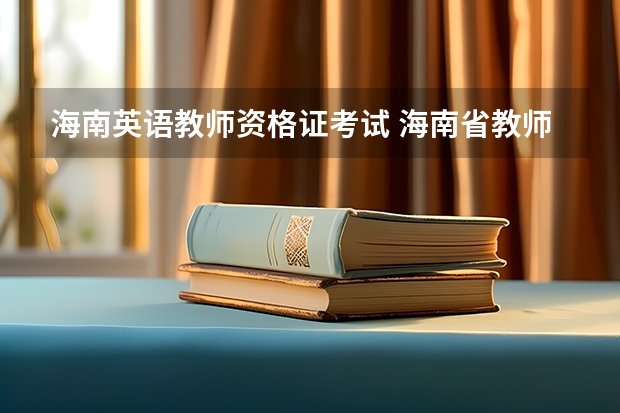 海南英语教师资格证考试 海南省教师